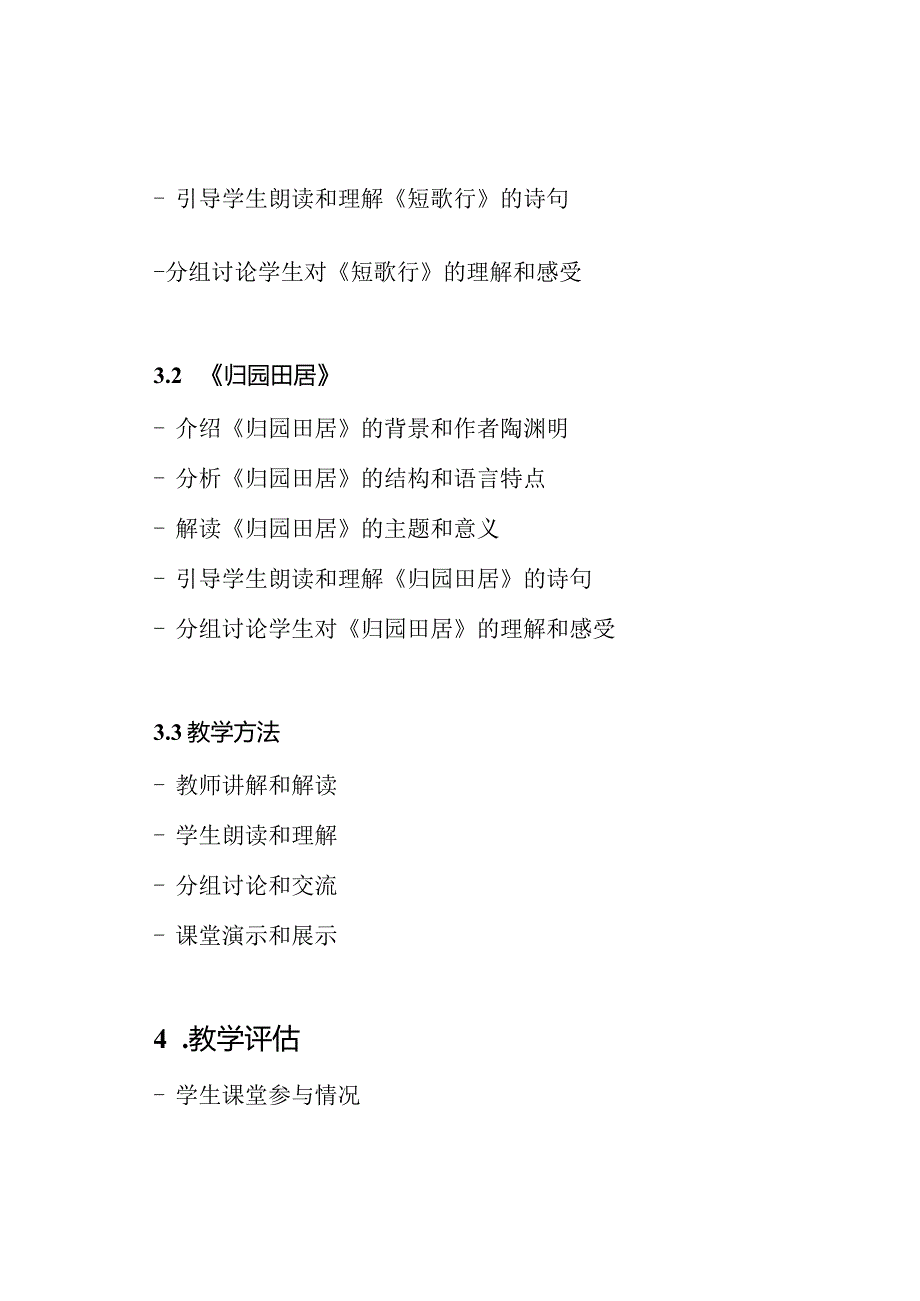 - 引导学生朗读和理解《短歌行》的诗句

-分组讨论学生对《短歌行》的理解和感受

3.2 《归园田居》

- 介绍《归园田居》的背景和作者陶渊明

- 分析《归园田居》的结构和语言特点

- 解读《归园田居》的主题和意义

- 引导学生朗读和理解《归园田居》的诗句

- 分组讨论学生对《归园田居》的理解和感受

3.3 教学方法

- 教师讲解和解读

- 学生朗读和理解

- 分组讨论和交流

- 课堂演示和展示

4 .教学评估

- 学生课堂参与情况